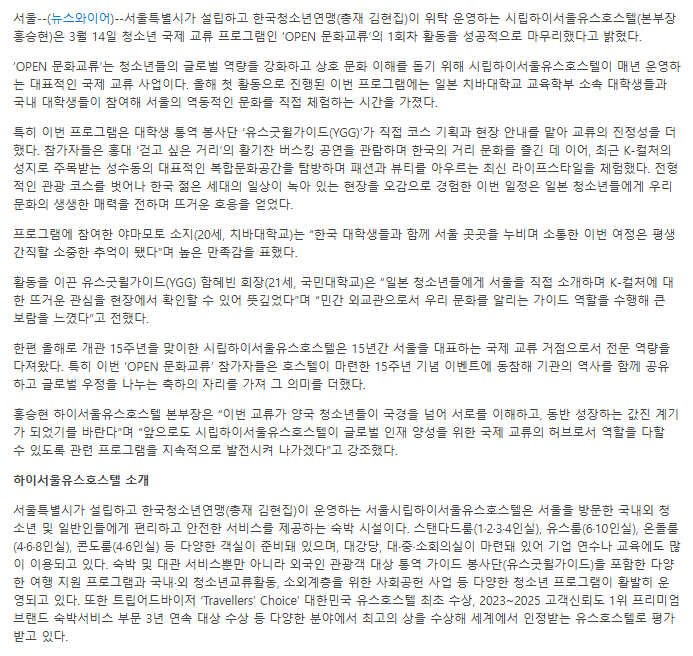 서울--(뉴스와이어)--서울특별시가 설립하고 한국청소년연맹(총재 김현집)이 위탁 운영하는 시립하이서울유스호스텔(본부장 홍승현)은 3월 14일 청소년 국제 교류 프로그램인 'OPEN 문화교류'의 1회차 활동을 성공적으로 마무리했다고 밝혔다.

'OPEN 문화교류'는 청소년들의 글로벌 역량을 강화하고 상호 문화 이해를 돕기 위해 시립하이서울유스호스텔이 매년 운영하는 대표적인 국제 교류 사업이다. 올해 첫 활동으로 진행된 이번 프로그램에는 일본 치바대학교 교육학부 소속 대학생들과 국내 대학생들이 참여해 서울의 역동적인 문화를 직접 체험하는 시간을 가졌다.

특히 이번 프로그램은 대학생 통역 봉사단 '유스굿윌가이드(YGG)'가 직접 코스 기획과 현장 안내를 맡아 교류의 진정성을 더했다. 참가자들은 홍대 '걷고 싶은 거리'의 활기찬 버스킹 공연을 관람하며 한국의 거리 문화를 즐긴 데 이어, 최근 K-컬처의 성지로 주목받는 성수동의 대표적인 복합문화공간을 탐방하며 패션과 뷰티를 아우르는 최신 라이프스타일을 체험했다. 전형적인 관광 코스를 벗어나 한국 젊은 세대의 일상이 녹아 있는 현장을 오감으로 경험한 이번 일정은 일본 청소년들에게 우리 문화의 생생한 매력을 전하며 뜨거운 호응을 얻었다.

프로그램에 참여한 야마모토 소지(20세, 치바대학교)는 "한국 대학생들과 함께 서울 곳곳을 누비며 소통한 이번 여정은 평생 간직할 소중한 추억이 됐다"며 높은 만족감을 표했다.

활동을 이끈 유스굿윌가이드(YGG) 함혜빈 회장(21세, 국민대학교)은 "일본 청소년들에게 서울을 직접 소개하며 K-컬처에 대한 뜨거운 관심을 현장에서 확인할 수 있어 뜻깊었다"며 "민간 외교관으로서 우리 문화를 알리는 가이드 역할을 수행해 큰 보람을 느꼈다"고 전했다.

한편 올해로 개관 15주년을 맞이한 시립하이서울유스호스텔은 15년간 서울을 대표하는 국제 교류 거점으로서 전문 역량을 다져왔다. 특히 이번 'OPEN 문화교류' 참가자들은 호스텔이 마련한 15주년 기념 이벤트에 동참해 기관의 역사를 함께 공유하고 글로벌 우정을 나누는 축하의 자리를 가져 그 의미를 더했다.

홍승현 하이서울유스호스텔 본부장은 "이번 교류가 양국 청소년들이 국경을 넘어 서로를 이해하고, 동반 성장하는 값진 계기가 되었기를 바란다"며 "앞으로도 시립하이서울유스호스텔이 글로벌 인재 양성을 위한 국제 교류의 허브로서 역할을 다할 수 있도록 관련 프로그램을 지속적으로 발전시켜 나가겠다"고 강조했다.

하이서울유스호스텔 소개

서울특별시가 설립하고 한국청소년연맹(총재 김현집)이 운영하는 서울시립하이서울유스호스텔은 서울을 방문한 국내외 청소년 및 일반인들에게 편리하고 안전한 서비스를 제공하는 숙박 시설이다. 스탠다드룸(1·2·3·4인실), 유스룸(6·10인실), 온돌룸(4·6·8인실), 콘도룸(4·6인실) 등 다양한 객실이 준비돼 있으며, 대강당, 대·중·소회의실이 마련돼 있어 기업 연수나 교육에도 많이 이용되고 있다. 숙박 및 대관 서비스뿐만 아니라 외국인 관광객 대상 통역 가이드 봉사단(유스굿윌가이드)을 포함한 다양한 여행 지원 프로그램과 국내·외 청소년교류활동, 소외계층을 위한 사회공헌 사업 등 다양한 청소년 프로그램이 활발히 운영되고 있다. 또한 트립어드바이저 'Travellers' Choice' 대한민국 유스호스텔 최초 수상, 2023~2025 고객신뢰도 1위 프리미엄 브랜드 숙박서비스 부문 3년 연속 대상 수상 등 다양한 분야에서 최고의 상을 수상해 세계에서 인정받는 유스호스텔로 평가받고 있다.